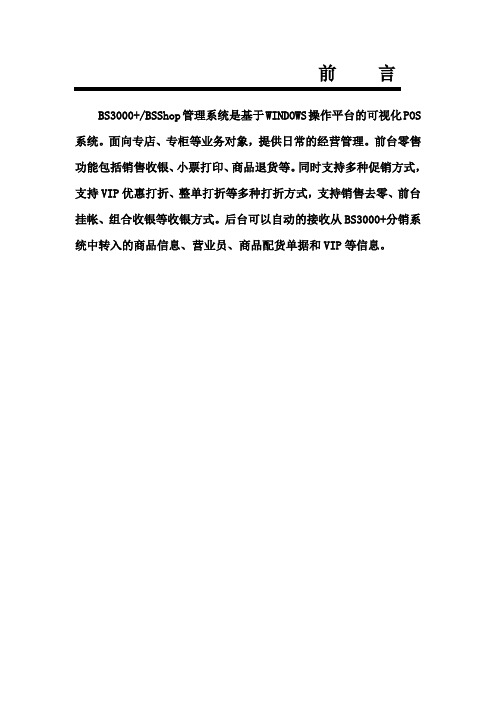 前　言

BS3000+/BSShop 管理系统是基于WINDOWS操作平台的可视化POS系统。面向专店、专柜等业务对象，提供日常的经营管理。前台零售功能包括销售收银、小票打印、商品退货等。同时支持多种促销方式，支持VIP优惠打折、整单打折等多种打折方式，支持销售去零、前台挂帐、组合收银等收银方式。后台可以自动的接收从BS3000+分销系统中转入的商品信息、营业员、商品配货单据和VIP等信息。